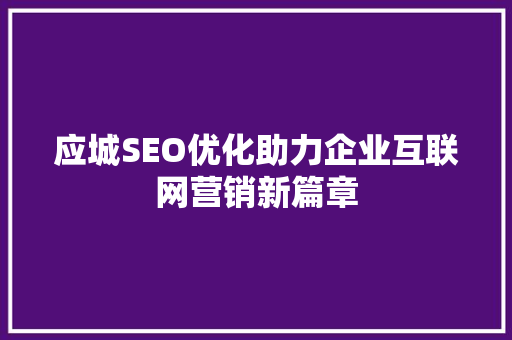 应城SEO优化助力企业互联网营销新篇章